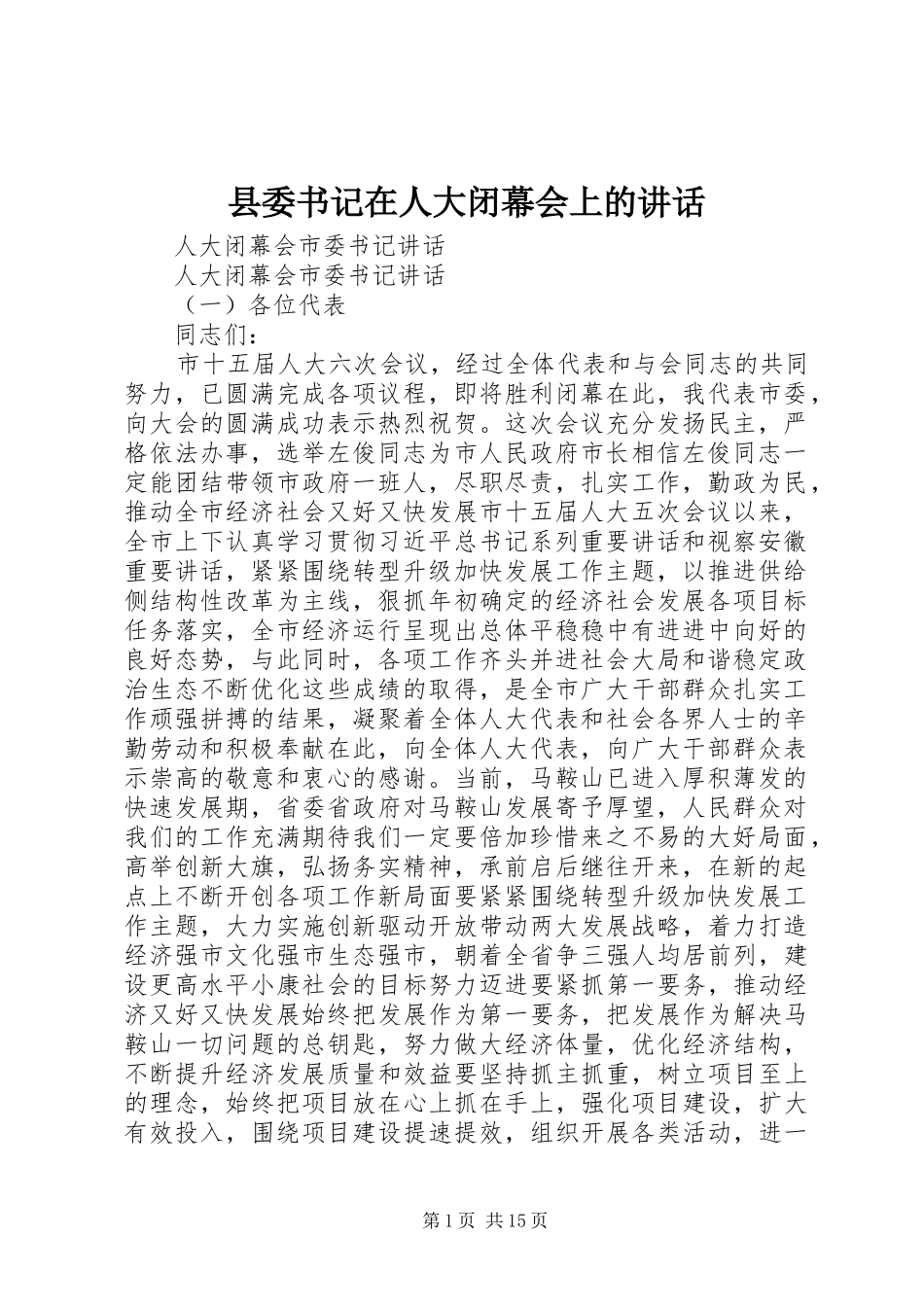 县委书记在人大闭幕会上的讲话

人大闭幕会市委书记讲话

人大闭幕会市委书记讲话

（一）各位代表

同志们：

市十五届人大六次会议，经过全体代表和与会同志的共同努力，已圆满完成各项议程，即将胜利闭幕在此，我代表市委，向大会的圆满成功表示热烈祝贺。这次会议充分发扬民主，严格依法办事，选举左俊同志为市人民政府市长相信左俊同志一定能团结带领市政府一班人，尽职尽责，扎实工作，勤政为民，推动全市经济社会又好又快发展市十五届人大五次会议以来，全市上下认真学习贯彻习近平总书记系列重要讲话和视察安徽重要讲话，紧紧围绕转型升级加快发展工作主题，以推进供给侧结构性改革为主线，狠抓年初确定的经济社会发展各项目标任务落实，全市经济运行呈现出总体平稳稳中有进进中向好的良好态势，与此同时，各项工作齐头并进社会大局和谐稳定政治生态不断优化这些成绩的取得，是全市广大干部群众扎实工作顽强拼搏的结果，凝聚着全体人大代表和社会各界人士的辛勤劳动和积极奉献在此，向全体人大代表，向广大干部群众表示崇高的敬意和衷心的感谢。当前，马鞍山已进入厚积薄发的快速发展期，省委省政府对马鞍山发展寄予厚望，人民群众对我们的工作充满期待我们一定要倍加珍惜来之不易的大好局面，高举创新大旗，弘扬务实精神，承前启后继往开来，在新的起点上不断开创各项工作新局面要紧紧围绕转型升级加快发展工作主题，大力实施创新驱动开放带动两大发展战略，着力打造经济强市文化强市生态强市，朝着全省争三强人均居前列，建设更高水平小康社会的目标努力迈进要紧抓第一要务，推动经济又好又快发展始终把发展作为第一要务，把发展作为解决马鞍山一切问题的总钥匙，努力做大经济体量，优化经济结构，不断提升经济发展质量和效益要坚持抓主抓重，树立项目至上的理念，始终把项目放在心上抓在手上，强化项目建设，扩大有效投入，围绕项目建设提速提效，组织开展各类活动，进一

第1页 共15页